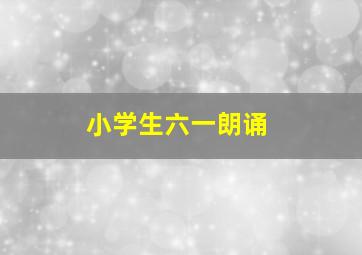 小学生六一朗诵